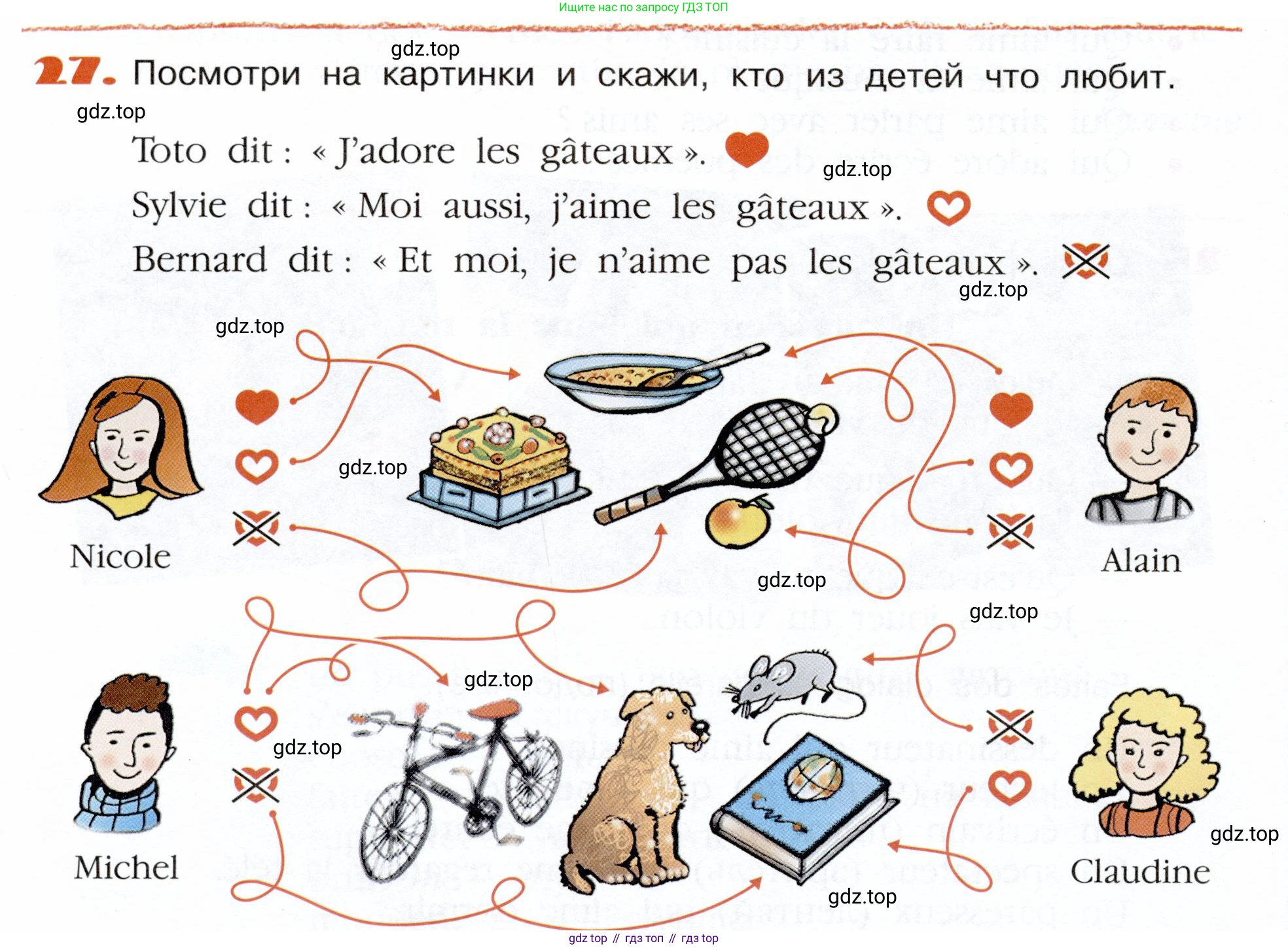 Ищите нас по запросу ГДЗ ТОП

gdz.top

27. Посмотри на картинки и скажи, кто из детей что любит.

gdz.top

Toto dit : « J'adore les gâteaux ».

gdz.top

Sylvie dit : « Moi aussi, j'aime les gâteaux ».

Bernard dit : « Et moi, je n'aime pas les gâteaux ».

gdz.top

gdz.top

gdz.top

Nicole

Alain

gdz.top

gdz.top

gdz.top

gdz.top

Michel

Claudine

gdz.top

gdz.top

gdz top // гдз топ // гдз top